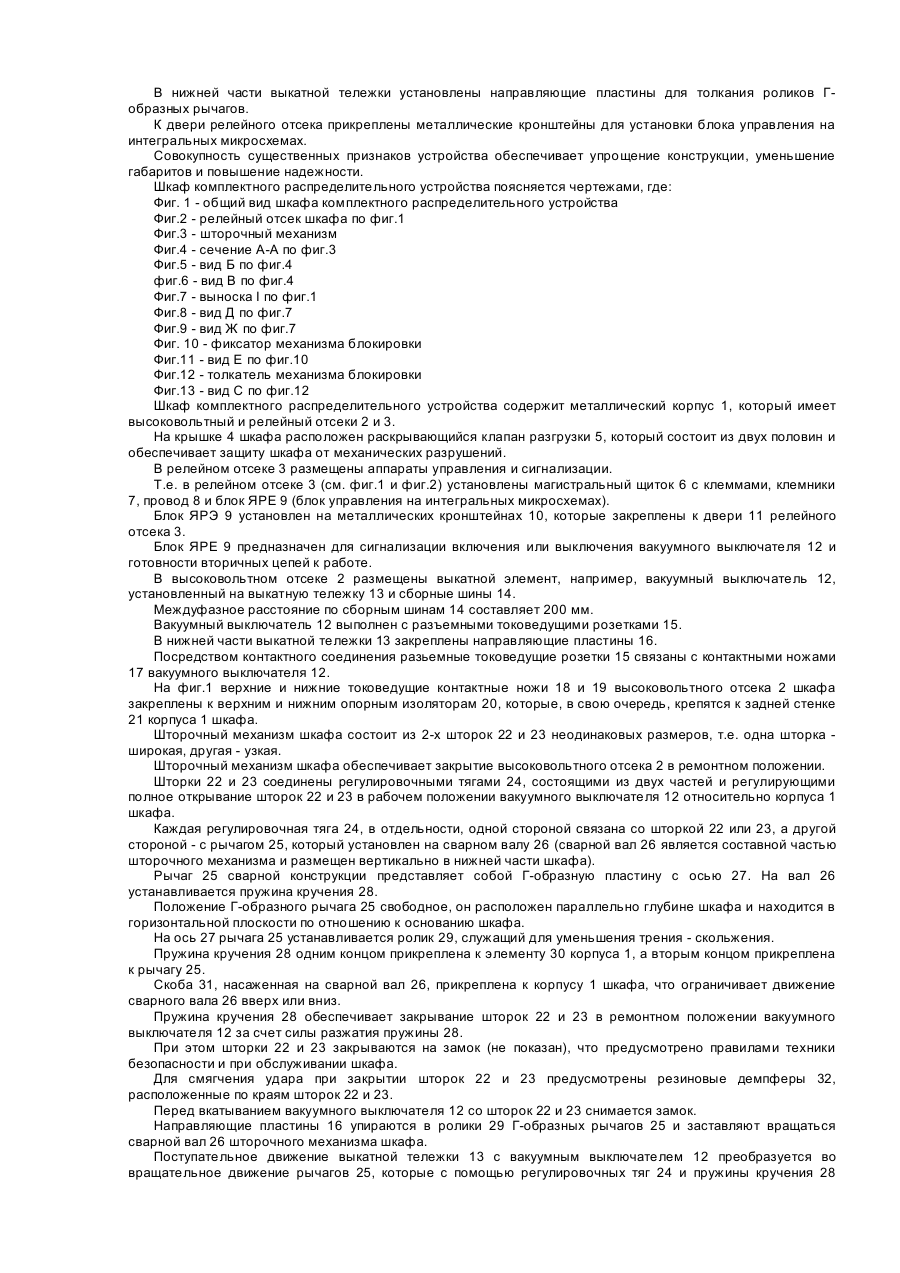 В нижней части выкатной тележки установлены направляющие пластины для толкания роликов Г-образных рычагов.

К двери релейного отсека прикреплены металлические кронштейны для установки блока управления на интегральных микросхемах.

Совокупность существенных признаков устройства обеспечивает упрощение конструкции, уменьшение габаритов и повышение надежности.

Шкаф комплектного распределительного устройства поясняется чертежами, где:

Фиг. 1 - общий вид шкафа комплектного распределительного устройства

Фиг.2 - релейный отсек шкафа по фиг.1

Фиг.3 - шторочный механизм

Фиг.4 - сечение А-А по фиг.3

Фиг.5 - вид Б по фиг.4

фиг.6 - вид В по фиг.4

Фиг.7 - выноска I по фиг.1

Фиг.8 - вид Д по фиг.7

Фиг.9 - вид Ж по фиг.7

Фиг. 10 - фиксатор механизма блокировки

Фиг.11 - вид Е по фиг.10

Фиг.12 - толкатель механизма блокировки

Фиг.13 - вид С по фиг.12

Шкаф комплектного распределительного устройства содержит металлический корпус 1, который имеет высоковольтный и релейный отсеки 2 и 3.

На крышке 4 шкафа расположен раскрывающийся клапан разгрузки 5, который состоит из двух половин и обеспечивает защиту шкафа от механических разрушений.

В релейном отсеке 3 размещены аппараты управления и сигнализации.

Т.е. в релейном отсеке 3 (см. фиг.1 и фиг.2) установлены магистральный щиток 6 с клеммами, клемники 7, провод 8 и блок ЯРЕ 9 (блок управления на интегральных микросхемах).

Блок ЯРЭ 9 установлен на металлических кронштейнах 10, которые закреплены к двери 11 релейного отсека 3.

Блок ЯРЕ 9 предназначен для сигнализации включения или выключения вакуумного выключателя 12 и готовности вторичных цепей к работе.

В высоковольтном отсеке 2 размещены выкатной элемент, например, вакуумный выключатель 12, установленный на выкатную тележку 13 и сборные шины 14.

Междуфазное расстояние по сборным шинам 14 составляет 200 мм.

Вакуумный выключатель 12 выполнен с разъемными токоведущими розетками 15.

В нижней части выкатной тележки 13 закреплены направляющие пластины 16.

Посредством контактного соединения разъемные токоведущие розетки 15 связаны с контактными ножами 17 вакуумного выключателя 12.

На фиг.1 верхние и нижние токоведущие контактные ножи 18 и 19 высоковольтного отсека 2 шкафа закреплены к верхним и нижним опорным изоляторам 20, которые, в свою очередь, крепятся к задней стенке 21 корпуса 1 шкафа.

Шторочный механизм шкафа состоит из 2-х шторок 22 и 23 неодинаковых размеров, т.е. одна шторка - широкая, другая - узкая.

Шторочный механизм шкафа обеспечивает закрытие высоковольтного отсека 2 в ремонтном положении.

Шторки 22 и 23 соединены регулировочными тягами 24, состоящими из двух частей и регулирующими полное открывание шторок 22 и 23 в рабочем положении вакуумного выключателя 12 относительно корпуса 1 шкафа.

Каждая регулировочная тяга 24, в отдельности, одной стороной связана со шторкой 22 или 23, а другой стороной - с рычагом 25, который установлен на сварном валу 26 (сварной вал 26 является составной частью шторочного механизма и размещен вертикально в нижней части шкафа).

Рычаг 25 сварной конструкции представляет собой Г-образную пластину с осью 27. На вал 26 устанавливается пружина кручения 28.

Положение Г-образного рычага 25 свободное, он расположен параллельно глубине шкафа и находится в горизонтальной плоскости по отношению к основанию шкафа.

На ось 27 рычага 25 устанавливается ролик 29, служащий для уменьшения трения - скольжения.

Пружина кручения 28 одним концом прикреплена к элементу 30 корпуса 1, а вторым концом прикреплена к рычагу 25.

Скоба 31, насаженная на сварной вал 26, прикреплена к корпусу 1 шкафа, что ограничивает движение сварного вала 26 вверх или вниз.

Пружина кручения 28 обеспечивает закрывание шторок 22 и 23 в ремонтном положении вакуумного выключателя 12 за счет силы разжатия пружины 28.

При этом шторки 22 и 23 закрываются на замок (не показан), что предусмотрено правилами техники безопасности и при обслуживании шкафа.

Для смягчения удара при закрытии шторок 22 и 23 предусмотрены резиновые демпферы 32, расположенные по краям шторок 22 и 23.

Перед вкатыванием вакуумного выключателя 12 со шторок 22 и 23 снимается замок.

Направляющие пластины 16 упираются в ролики 29 Г-образных рычагов 25 и заставляют вращаться сварной вал 26 шторочного механизма шкафа.

Поступательное движение выкатной тележки 13 с вакуумным выключателем 12 преобразуется во вращательное движение рычагов 25, которые с помощью регулировочных тяг 24 и пружины кручения 28